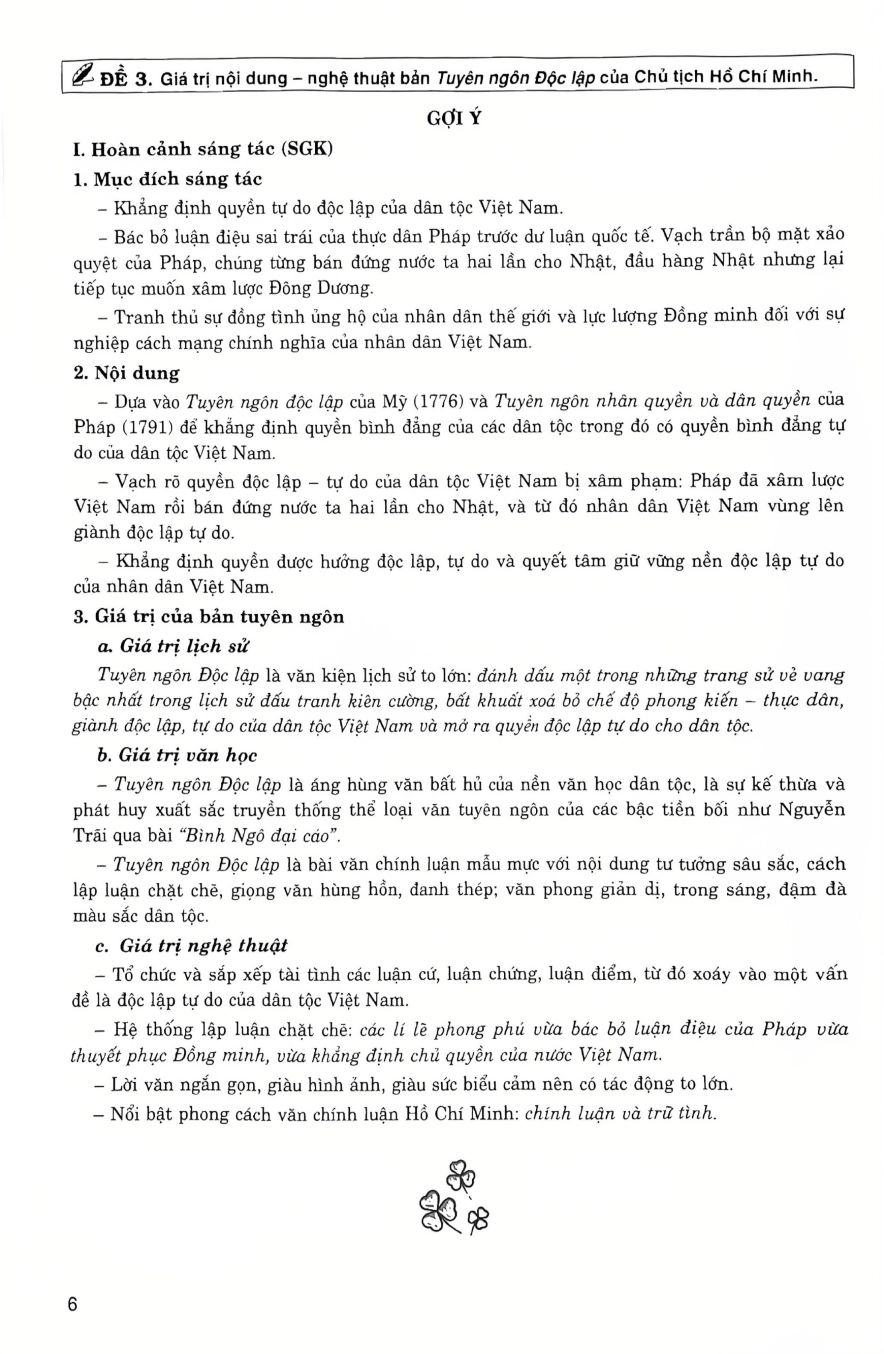 ĐỀ 3. Giá trị nội dung – nghệ thuật bản Tuyên ngôn Độc lập của Chủ tịch Hồ Chí Minh.

GỢI Ý

I. Hoàn cảnh sáng tác (SGK)

1. Mục đích sáng tác

– Khẳng định quyền tự do độc lập của dân tộc Việt Nam.

– Bác bỏ luận điệu sai trái của thực dân Pháp trước dư luận quốc tế. Vạch trần bộ mặt xảo quyệt của Pháp, chúng từng bán đứng nước ta hai lần cho Nhật, đầu hàng Nhật nhưng lại tiếp tục muốn xâm lược Đông Dương.

– Tranh thủ sự đồng tình ủng hộ của nhân dân thế giới và lực lượng Đồng minh đối với sự nghiệp cách mạng chính nghĩa của nhân dân Việt Nam.

2. Nội dung

– Dựa vào Tuyên ngôn độc lập của Mỹ (1776) và Tuyên ngôn nhân quyền và dân quyền của Pháp (1791) để khẳng định quyền bình đẳng của các dân tộc trong đó có quyền bình đẳng tự do của dân tộc Việt Nam.

– Vạch rõ quyền độc lập – tự do của dân tộc Việt Nam bị xâm phạm: Pháp đã xâm lược Việt Nam rồi bán đứng nước ta hai lần cho Nhật, và từ đó nhân dân Việt Nam vùng lên giành độc lập tự do.

– Khẳng định quyền được hưởng độc lập, tự do và quyết tâm giữ vững nền độc lập tự do của nhân dân Việt Nam.

3. Giá trị của bản tuyên ngôn

a. Giá trị lịch sử

Tuyên ngôn Độc lập là văn kiện lịch sử to lớn: đánh dấu một trong những trang sử vẻ vang bậc nhất trong lịch sử đấu tranh kiên cường, bất khuất xoá bỏ chế độ phong kiến – thực dân, giành độc lập, tự do của dân tộc Việt Nam và mở ra quyền độc lập tự do cho dân tộc.

b. Giá trị văn học

– Tuyên ngôn Độc lập là áng hùng văn bất hủ của nền văn học dân tộc, là sự kế thừa và phát huy xuất sắc truyền thống thể loại văn tuyên ngôn của các bậc tiền bối như Nguyễn Trãi qua bài "Bình Ngô đại cáo".

– Tuyên ngôn Độc lập là bài văn chính luận mẫu mực với nội dung tư tưởng sâu sắc, cách lập luận chặt chẽ, giọng văn hùng hồn, đanh thép; văn phong giản dị, trong sáng, đậm đà màu sắc dân tộc.

c. Giá trị nghệ thuật

– Tổ chức và sắp xếp tài tình các luận cứ, luận chứng, luận điểm, từ đó xoáy vào một vấn đề là độc lập tự do của dân tộc Việt Nam.

– Hệ thống lập luận chặt chẽ: các lí lẽ phong phú vừa bác bỏ luận điệu của Pháp vừa thuyết phục Đồng minh, vừa khẳng định chủ quyền của nước Việt Nam.

– Lời văn ngắn gọn, giàu hình ảnh, giàu sức biểu cảm nên có tác động to lớn.

– Nổi bật phong cách văn chính luận Hồ Chí Minh: chính luận và trữ tình.

6